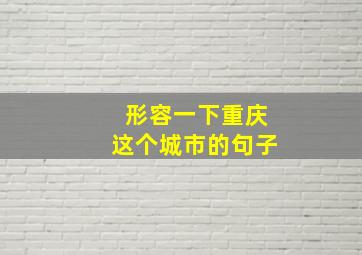 形容一下重庆
这个城市的句子